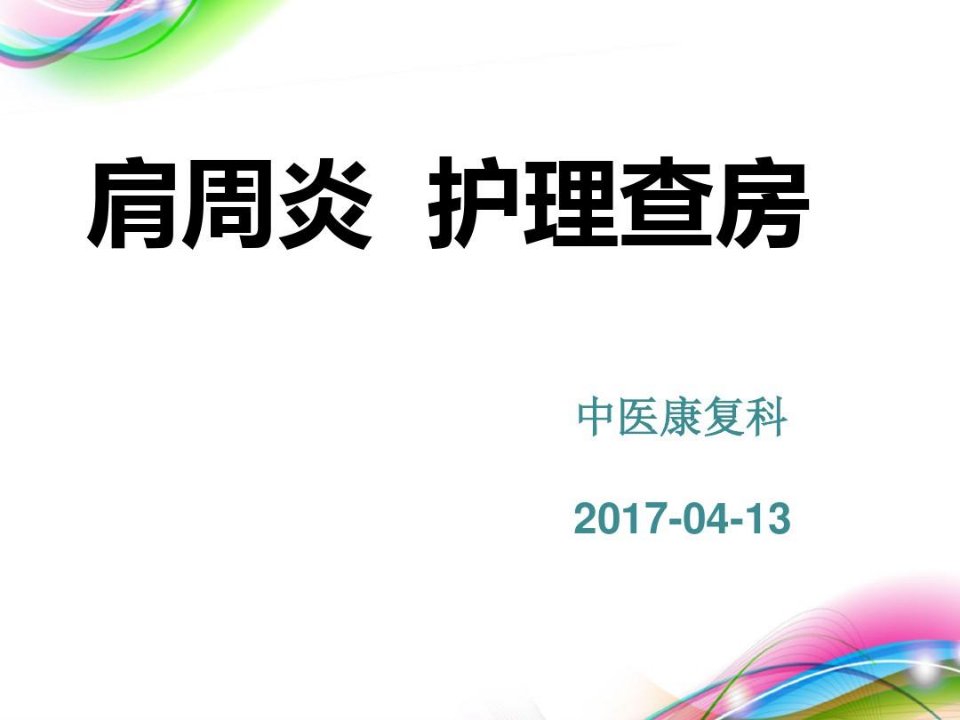 肩周炎 护理查房

中医康复科

2017-04-13